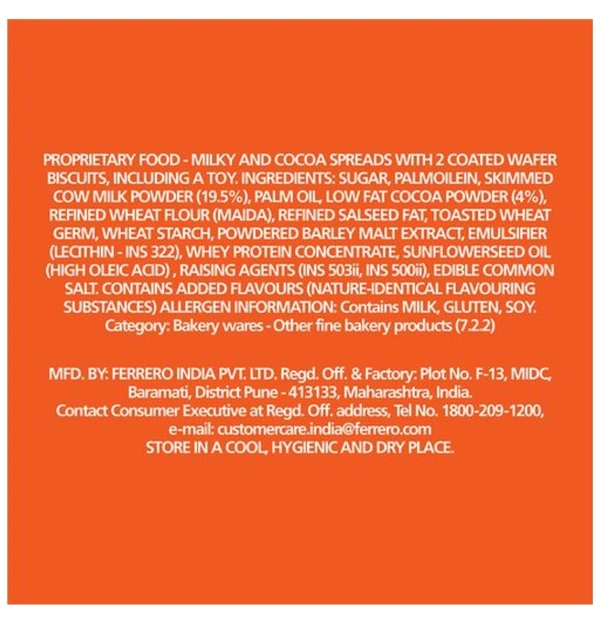 PROPRIETARY FOOD - MILKY AND COCOA SPREADS WITH 2 COATED WAFER BISCUITS, INCLUDING A TOY. INGREDIENTS: SUGAR, PALMOILEIN, SKIMMED COW MILK POWDER (19.5%), PALM OIL, LOW FAT COCOA POWDER (4%), REFINED WHEAT FLOUR (MAIDA), REFINED SALSEED FAT, TOASTED WHEAT GERM, WHEAT STARCH, POWDERED BARLEY MALT EXTRACT, EMULSIFIER (LECITHIN - INS 322), WHEY PROTEIN CONCENTRATE, SUNFLOWERSEED OIL (HIGH OLEIC ACID) , RAISING AGENTS (INS 503ii, INS 500ii), EDIBLE COMMON SALT. CONTAINS ADDED FLAVOURS (NATURE-IDENTICAL FLAVOURING SUBSTANCES) ALLERGEN INFORMATION: Contains MILK, GLUTEN, SOY. Category: Bakery wares - Other fine bakery products (7.2.2)

MFD. BY: FERRERO INDIA PVT. LTD. Regd. Off. & Factory: Plot No. F-13, MIDC, Baramati, District Pune - 413133, Maharashtra, India. Contact Consumer Executive at Regd. Off. address, Tel No. 1800-209-1200, e-mail: customercare.india@ferrero.com
STORE IN A COOL, HYGIENIC AND DRY PLACE.